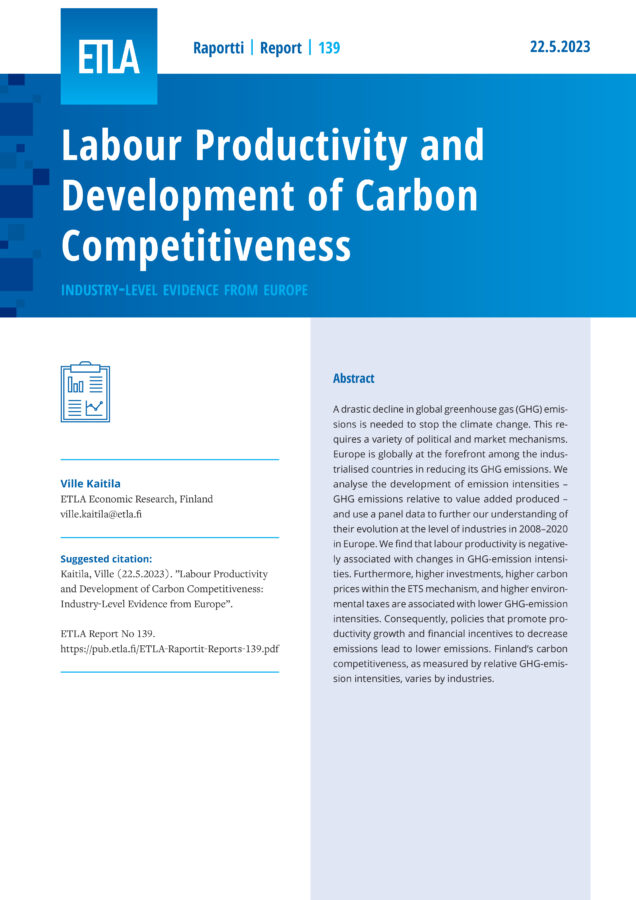 ETLA

Raportti | Report | 139

22.5.2023

Labour Productivity and Development of Carbon Competitiveness

INDUSTRY-LEVEL EVIDENCE FROM EUROPE

Ville Kaitila
ETLA Economic Research, Finland
ville.kaitila@etla.fi

Suggested citation:
Kaitila, Ville (22.5.2023). "Labour Productivity and Development of Carbon Competitiveness: Industry-Level Evidence from Europe".

ETLA Report No 139.
https://pub.etla.fi/ETLA-Raportit-Reports-139.pdf

Abstract

A drastic decline in global greenhouse gas (GHG) emissions is needed to stop the climate change. This requires a variety of political and market mechanisms. Europe is globally at the forefront among the industrialised countries in reducing its GHG emissions. We analyse the development of emission intensities – GHG emissions relative to value added produced – and use a panel data to further our understanding of their evolution at the level of industries in 2008–2020 in Europe. We find that labour productivity is negatively associated with changes in GHG-emission intensities. Furthermore, higher investments, higher carbon prices within the ETS mechanism, and higher environmental taxes are associated with lower GHG-emission intensities. Consequently, policies that promote productivity growth and financial incentives to decrease emissions lead to lower emissions. Finland's carbon competitiveness, as measured by relative GHG-emission intensities, varies by industries.